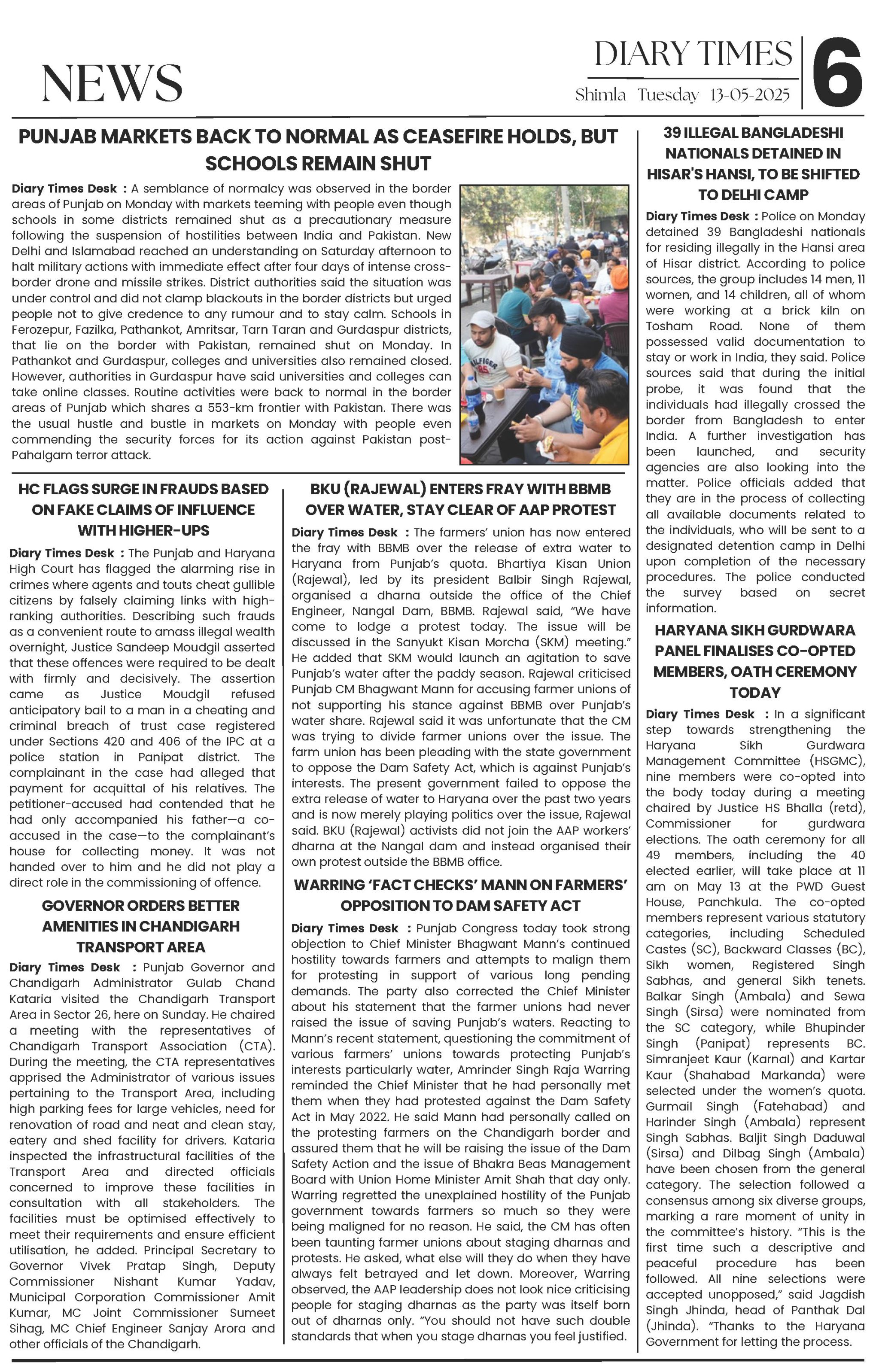 NEWS

DIARY TIMES
Shimla Tuesday 13-05-2025
6

PUNJAB MARKETS BACK TO NORMAL AS CEASEFIRE HOLDS, BUT SCHOOLS REMAIN SHUT

Diary Times Desk : A semblance of normalcy was observed in the border areas of Punjab on Monday with markets teeming with people even though schools in some districts remained shut as a precautionary measure following the suspension of hostilities between India and Pakistan. New Delhi and Islamabad reached an understanding on Saturday afternoon to halt military actions with immediate effect after four days of intense cross-border drone and missile strikes. District authorities said the situation was under control and did not clamp blackouts in the border districts but urged people not to give credence to any rumour and to stay calm. Schools in Ferozepur, Fazilka, Pathankot, Amritsar, Tarn Taran and Gurdaspur districts, that lie on the border with Pakistan, remained shut on Monday. In Pathankot and Gurdaspur, colleges and universities also remained closed. However, authorities in Gurdaspur have said universities and colleges can take online classes. Routine activities were back to normal in the border areas of Punjab which shares a 553-km frontier with Pakistan. There was the usual hustle and bustle in markets on Monday with people even commending the security forces for its action against Pakistan post-Pahalgam terror attack.

HC FLAGS SURGE IN FRAUDS BASED ON FAKE CLAIMS OF INFLUENCE WITH HIGHER-UPS

Diary Times Desk : The Punjab and Haryana High Court has flagged the alarming rise in crimes where agents and touts cheat gullible citizens by falsely claiming links with high-ranking authorities. Describing such frauds as a convenient route to amass illegal wealth overnight, Justice Sandeep Moudgil asserted that these offences were required to be dealt with firmly and decisively. The assertion came as Justice Moudgil refused anticipatory bail to a man in a cheating and criminal breach of trust case registered under Sections 420 and 406 of the IPC at a police station in Panipat district. The complainant in the case had alleged that payment for acquittal of his relatives. The petitioner-accused had contended that he had only accompanied his father—a co-accused in the case—to the complainant's house for collecting money. It was not handed over to him and he did not play a direct role in the commissioning of offence.

GOVERNOR ORDERS BETTER AMENITIES IN CHANDIGARH TRANSPORT AREA

Diary Times Desk : Punjab Governor and Chandigarh Administrator Gulab Chand Kataria visited the Chandigarh Transport Area in Sector 26, here on Sunday. He chaired a meeting with the representatives of Chandigarh Transport Association (CTA). During the meeting, the CTA representatives apprised the Administrator of various issues pertaining to the Transport Area, including high parking fees for large vehicles, need for renovation of road and neat and clean stay, eatery and shed facility for drivers. Kataria inspected the infrastructural facilities of the Transport Area and directed officials concerned to improve these facilities in consultation with all stakeholders. The facilities must be optimised effectively to meet their requirements and ensure efficient utilisation, he added. Principal Secretary to Governor Vivek Pratap Singh, Deputy Commissioner Nishant Kumar Yadav, Municipal Corporation Commissioner Amit Kumar, MC Joint Commissioner Sumeet Sihag, MC Chief Engineer Sanjay Arora and other officials of the Chandigarh.

BKU (RAJEWAL) ENTERS FRAY WITH BBMB OVER WATER, STAY CLEAR OF AAP PROTEST

Diary Times Desk : The farmers' union has now entered the fray with BBMB over the release of extra water to Haryana from Punjab's quota. Bhartiya Kisan Union (Rajewal), led by its president Balbir Singh Rajewal, organised a dharna outside the office of the Chief Engineer, Nangal Dam, BBMB. Rajewal said, "We have come to lodge a protest today. The issue will be discussed in the Sanyukt Kisan Morcha (SKM) meeting." He added that SKM would launch an agitation to save Punjab's water after the paddy season. Rajewal criticised Punjab CM Bhagwant Mann for accusing farmer unions of not supporting his stance against BBMB over Punjab's water share. Rajewal said it was unfortunate that the CM was trying to divide farmer unions over the issue. The farm union has been pleading with the state government to oppose the Dam Safety Act, which is against Punjab's interests. The present government failed to oppose the extra release of water to Haryana over the past two years and is now merely playing politics over the issue, Rajewal said. BKU (Rajewal) activists did not join the AAP workers' dharna at the Nangal dam and instead organised their own protest outside the BBMB office.

WARRING 'FACT CHECKS' MANN ON FARMERS' OPPOSITION TO DAM SAFETY ACT

Diary Times Desk : Punjab Congress today took strong objection to Chief Minister Bhagwant Mann's continued hostility towards farmers and attempts to malign them for protesting in support of various long pending demands. The party also corrected the Chief Minister about his statement that the farmer unions had never raised the issue of saving Punjab's waters. Reacting to Mann's recent statement, questioning the commitment of various farmers' unions towards protecting Punjab's interests particularly water, Amrinder Singh Raja Warring reminded the Chief Minister that he had personally met them when they had protested against the Dam Safety Act in May 2022. He said Mann had personally called on the protesting farmers on the Chandigarh border and assured them that he will be raising the issue of the Dam Safety Action and the issue of Bhakra Beas Management Board with Union Home Minister Amit Shah that day only. Warring regretted the unexplained hostility of the Punjab government towards farmers so much so they were being maligned for no reason. He said, the CM has often been taunting farmer unions about staging dharnas and protests. He asked, what else will they do when they have always felt betrayed and let down. Moreover, Warring observed, the AAP leadership does not look nice criticising people for staging dharnas as the party was itself born out of dharnas only. "You should not have such double standards that when you stage dharnas you feel justified.

39 ILLEGAL BANGLADESHI NATIONALS DETAINED IN HISAR'S HANSI, TO BE SHIFTED TO DELHI CAMP

Diary Times Desk : Police on Monday detained 39 Bangladeshi nationals for residing illegally in the Hansi area of Hisar district. According to police sources, the group includes 14 men, 11 women, and 14 children, all of whom were working at a brick kiln on Tosham Road. None of them possessed valid documentation to stay or work in India, they said. Police sources said that during the initial probe, it was found that the individuals had illegally crossed the border from Bangladesh to enter India. A further investigation has been launched, and security agencies are also looking into the matter. Police officials added that they are in the process of collecting all available documents related to the individuals, who will be sent to a designated detention camp in Delhi upon completion of the necessary procedures. The police conducted the survey based on secret information.

HARYANA SIKH GURDWARA PANEL FINALISES CO-OPTED MEMBERS, OATH CEREMONY TODAY

Diary Times Desk : In a significant step towards strengthening the Haryana Sikh Gurdwara Management Committee (HSGMC), nine members were co-opted into the body today during a meeting chaired by Justice HS Bhalla (retd), Commissioner for gurdwara elections. The oath ceremony for all 49 members, including the 40 elected earlier, will take place at 11 am on May 13 at the PWD Guest House, Panchkula. The co-opted members represent various statutory categories, including Scheduled Castes (SC), Backward Classes (BC), Sikh women, Registered Singh Sabhas, and general Sikh tenets. Balkar Singh (Ambala) and Sewa Singh (Sirsa) were nominated from the SC category, while Bhupinder Singh (Panipat) represents BC. Simranjeet Kaur (Karnal) and Kartar Kaur (Shahabad Markanda) were selected under the women's quota. Gurmail Singh (Fatehabad) and Harinder Singh (Ambala) represent Singh Sabhas. Baljit Singh Daduwal (Sirsa) and Dilbag Singh (Ambala) have been chosen from the general category. The selection followed a consensus among six diverse groups, marking a rare moment of unity in the committee's history. "This is the first time such a descriptive and peaceful procedure has been followed. All nine selections were accepted unopposed," said Jagdish Singh Jhinda, head of Panthak Dal (Jhinda). "Thanks to the Haryana Government for letting the process.